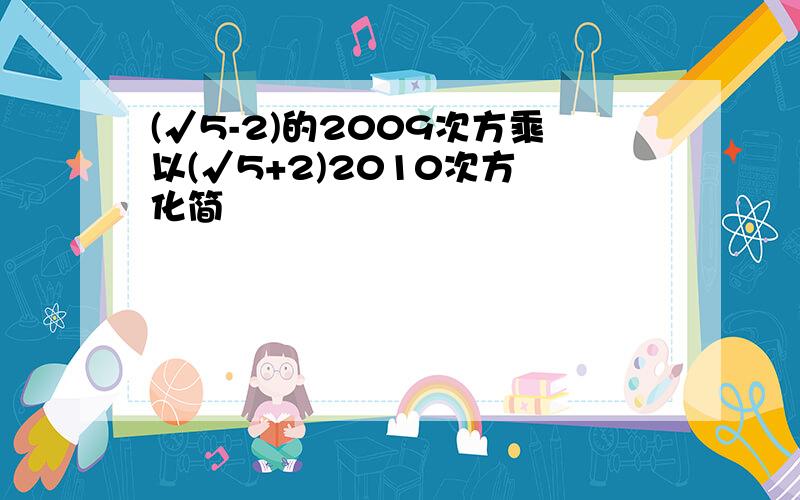 (√5-2)的2009次方乘以(√5+2)2010次方化简